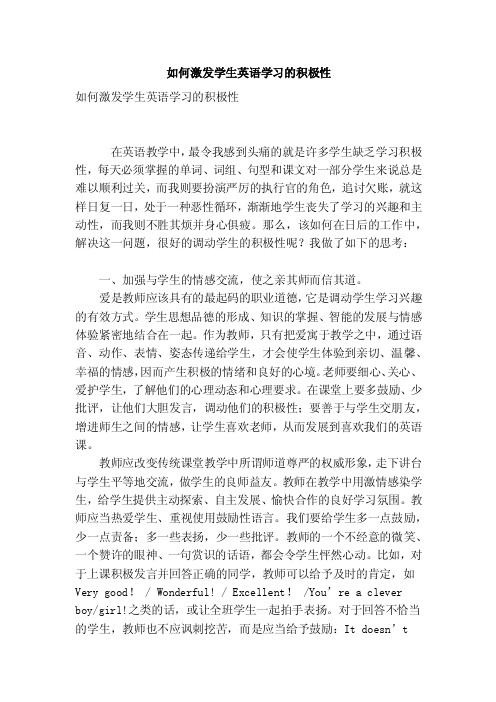 如何激发学生英语学习的积极性

如何激发学生英语学习的积极性

在英语教学中，最令我感到头痛的就是许多学生缺乏学习积极性，每天必须掌握的单词、词组、句型和课文对一部分学生来说总是难以顺利过关，而我则要扮演严厉的执行官的角色，追讨欠账，就这样日复一日，处于一种恶性循环，渐渐地学生丧失了学习的兴趣和主动性，而我则不胜其烦并身心俱疲。那么，该如何在日后的工作中，解决这一问题，很好的调动学生的积极性呢？我做了如下的思考：

一、加强与学生的情感交流，使之亲其师而信其道。

爱是教师应该具有的最起码的职业道德，它是调动学生学习兴趣的有效方式。学生思想品德的形成、知识的掌握、智能的发展与情感体验紧密地结合在一起。作为教师，只有把爱寓于教学之中，通过语音、动作、表情、姿态传递给学生，才会使学生体验到亲切、温馨、幸福的情感，因而产生积极的情绪和良好的心境。老师要细心、关心、爱护学生，了解他们的心理动态和心理要求。在课堂上要多鼓励、少批评，让他们大胆发言，调动他们的积极性；要善于与学生交朋友，增进师生之间的情感，让学生喜欢老师，从而发展到喜欢我们的英语课。

教师应改变传统课堂教学中所谓师道尊严的权威形象，走下讲台与学生平等地交流，做学生的良师益友。教师在教学中用激情感染学生，给学生提供主动探索、自主发展、愉快合作的良好学习氛围。教师应当热爱学生、重视使用鼓励性语言。我们要给学生多一点鼓励，少一点责备；多一些表扬，少一些批评。教师的一个不经意的微笑、一个赞许的眼神、一句赏识的话语，都会令学生怦然心动。比如，对于上课积极发言并回答正确的同学，教师可以给予及时的肯定，如 Very good! / Wonderful! / Excellent! /You' re a clever boy/girl!之类的话，或让全班学生一起拍手表扬。对于回答不恰当的学生，教师也不应讽刺挖苦，而是应当给予鼓励：It doesn' t